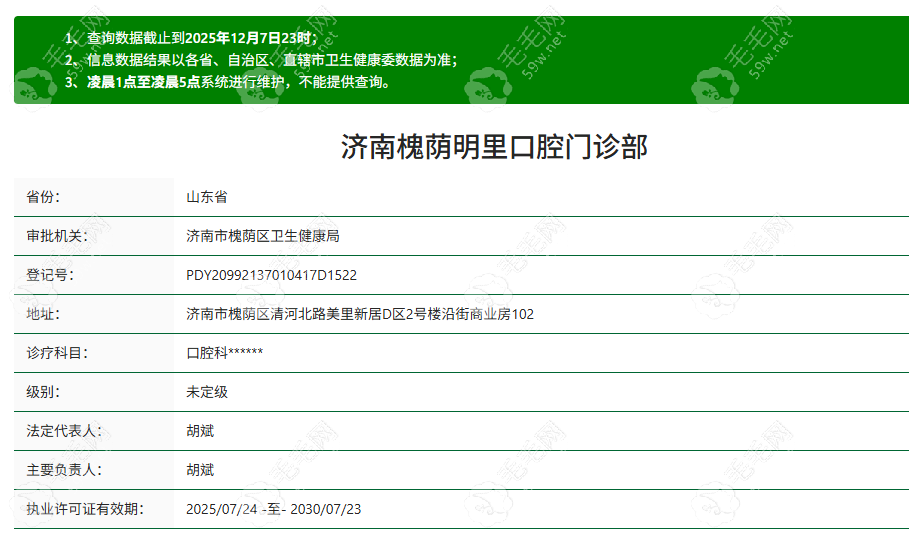 1、查询数据截止到2025年12月7日23时；
2、信息数据结果以各省、自治区、直辖市卫生健康委数据为准；
3、凌晨1点至凌晨5点系统进行维护，不能提供查询。

毛毛网 59w.net

济南槐荫明里口腔门诊部

| 省份: | 山东省 |
|---|---|
| 审批机关: | 济南市槐荫区卫生健康局 |
| 登记号: | PDY20992137010417D1522 |
| 地址: | 济南市槐荫区清河北路美里新居D区2号楼沿街商业房102 |
| 诊疗科目: | 口腔科****** |
| 级别: | 未定级 |
| 法定代表人: | 胡斌 |
| 主要负责人: | 胡斌 |
| 执业许可证有效期: | 2025/07/24 -至- 2030/07/23 |